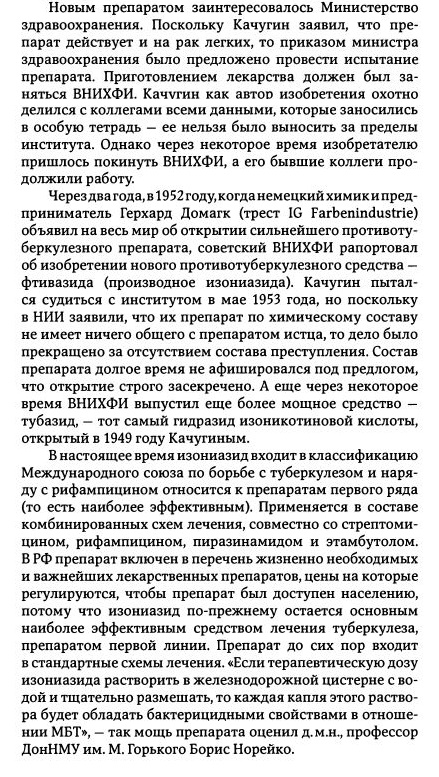 Новым препаратом заинтересовалось Министерство здравоохранения. Поскольку Качугин заявил, что препарат действует и на рак легких, то приказом министра здравоохранения было предложено провести испытание препарата. Приготовлением лекарства должен был заняться ВНИХФИ. Качугин как автор изобретения охотно делился с коллегами всеми данными, которые заносились в особую тетрадь — ее нельзя было выносить за пределы института. Однако через некоторое время изобретателю пришлось покинуть ВНИХФИ, а его бывшие коллеги продолжили работу.

Через два года, в 1952 году, когда немецкий химик и предприниматель Герхард Домагк (трест IG Farbenindustrie) объявил на весь мир об открытии сильнейшего противотуберкулезного препарата, советский ВНИХФИ рапортовал об изобретении нового противотуберкулезного средства — фтивазида (производное изониазида). Качугин пытался судиться с институтом в мае 1953 года, но поскольку в НИИ заявили, что их препарат по химическому составу не имеет ничего общего с препаратом истца, то дело было прекращено за отсутствием состава преступления. Состав препарата долгое время не афишировался под предлогом, что открытие строго засекречено. А еще через некоторое время ВНИХФИ выпустил еще более мощное средство — тубазид, — тот самый гидразид изоникотиновой кислоты, открытый в 1949 году Качугиным.

В настоящее время изониазид входит в классификацию Международного союза по борьбе с туберкулезом и наряду с рифампицином относится к препаратам первого ряда (то есть наиболее эффективным). Применяется в составе комбинированных схем лечения, совместно со стрептомицином, рифампицином, пиразинамидом и этамбутолом. В РФ препарат включен в перечень жизненно необходимых и важнейших лекарственных препаратов, цены на которые регулируются, чтобы препарат был доступен населению, потому что изониазид по-прежнему остается основным наиболее эффективным средством лечения туберкулеза, препаратом первой линии. Препарат до сих пор входит в стандартные схемы лечения. «Если терапевтическую дозу изониазида растворить в железнодорожной цистерне с водой и тщательно размешать, то каждая капля этого раствора будет обладать бактерицидными свойствами в отношении МБТ», — так мощь препарата оценил д. м. н., профессор ДонНМУ им. М. Горького Борис Норейко.